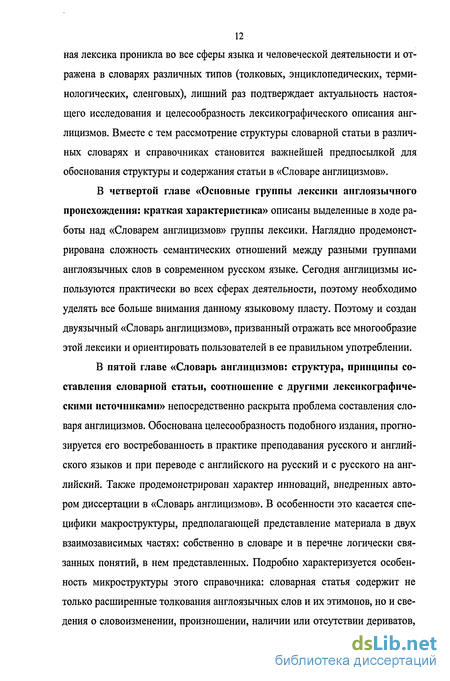 12

ная лексика проникла во все сферы языка и человеческой деятельности и отражена в словарях различных типов (толковых, энциклопедических, терминологических, сленговых), лишний раз подтверждает актуальность настоящего исследования и целесообразность лексикографического описания англицизмов. Вместе с тем рассмотрение структуры словарной статьи в различных словарях и справочниках становится важнейшей предпосылкой для обоснования структуры и содержания статьи в «Словаре англицизмов».

В четвертой главе «Основные группы лексики англоязычного происхождения: краткая характеристика» описаны выделенные в ходе работы над «Словарем англицизмов» группы лексики. Наглядно продемонстрирована сложность семантических отношений между разными группами англоязычных слов в современном русском языке. Сегодня англицизмы используются практически во всех сферах деятельности, поэтому необходимо уделять все больше внимания данному языковому пласту. Поэтому и создан двуязычный «Словарь англицизмов», призванный отражать все многообразие этой лексики и ориентировать пользователей в ее правильном употреблении.

В пятой главе «Словарь англицизмов: структура, принципы составления словарной статьи, соотношение с другими лексикографическими источниками» непосредственно раскрыта проблема составления словаря англицизмов. Обоснована целесообразность подобного издания, прогнозируется его востребованность в практике преподавания русского и английского языков и при переводе с английского на русский и с русского на английский. Также продемонстрирован характер инноваций, внедренных автором диссертации в «Словарь англицизмов». В особенности это касается специфики макроструктуры, предполагающей представление материала в двух взаимозависимых частях: собственно в словаре и в перечне логически связанных понятий, в нем представленных. Подробно характеризуется особенность микроструктуры этого справочника: словарная статья содержит не только расширенные толкования англоязычных слов и их этимонов, но и сведения о словоизменении, произношении, наличии или отсутствии дериватов,

dsLib.net
библиотека диссертаций